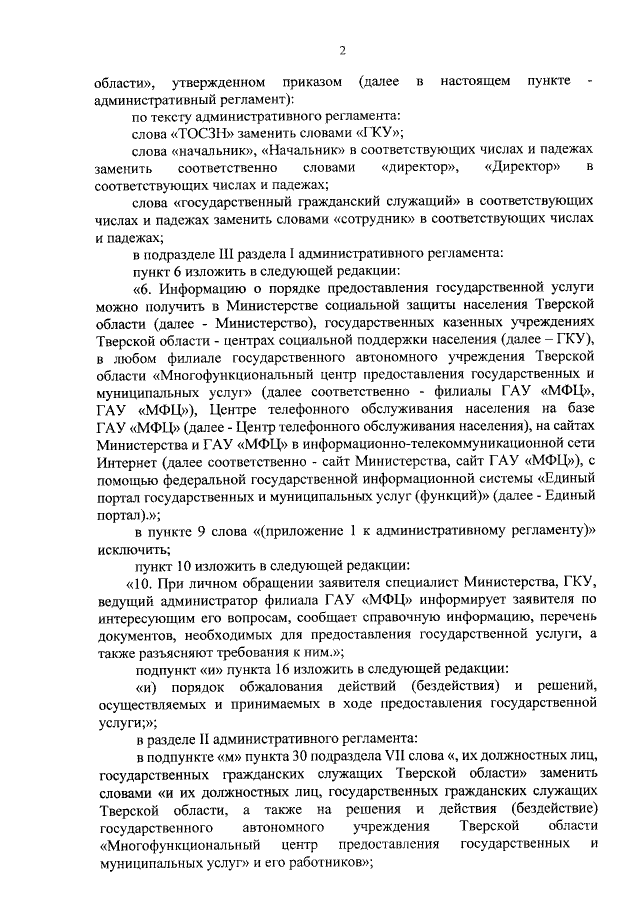 2

области», утвержденном приказом (далее в настоящем пункте - административный регламент):

по тексту административного регламента:

слова «ТОСЗН» заменить словами «ГКУ»;

слова «начальник», «Начальник» в соответствующих числах и падежах заменить соответственно словами «директор», «Директор» в соответствующих числах и падежах;

слова «государственный гражданский служащий» в соответствующих числах и падежах заменить словами «сотрудник» в соответствующих числах и падежах;

в подразделе III раздела I административного регламента:

пункт 6 изложить в следующей редакции:

«6. Информацию о порядке предоставления государственной услуги можно получить в Министерстве социальной защиты населения Тверской области (далее - Министерство), государственных казенных учреждениях Тверской области - центрах социальной поддержки населения (далее – ГКУ), в любом филиале государственного автономного учреждения Тверской области «Многофункциональный центр предоставления государственных и муниципальных услуг» (далее соответственно - филиалы ГАУ «МФЦ», ГАУ «МФЦ»), Центре телефонного обслуживания населения на базе ГАУ «МФЦ» (далее - Центр телефонного обслуживания населения), на сайтах Министерства и ГАУ «МФЦ» в информационно-телекоммуникационной сети Интернет (далее соответственно - сайт Министерства, сайт ГАУ «МФЦ»), с помощью федеральной государственной информационной системы «Единый портал государственных и муниципальных услуг (функций)» (далее - Единый портал).»;

в пункте 9 слова «(приложение 1 к административному регламенту)» исключить;

пункт 10 изложить в следующей редакции:

«10. При личном обращении заявителя специалист Министерства, ГКУ, ведущий администратор филиала ГАУ «МФЦ» информирует заявителя по интересующим его вопросам, сообщает справочную информацию, перечень документов, необходимых для предоставления государственной услуги, а также разъясняют требования к ним.»;

подпункт «и» пункта 16 изложить в следующей редакции:

«и) порядок обжалования действий (бездействия) и решений, осуществляемых и принимаемых в ходе предоставления государственной услуги;»;

в разделе II административного регламента:

в подпункте «м» пункта 30 подраздела VII слова «, их должностных лиц, государственных гражданских служащих Тверской области» заменить словами «и их должностных лиц, государственных гражданских служащих Тверской области, а также на решения и действия (бездействие) государственного автономного учреждения Тверской области «Многофункциональный центр предоставления государственных и муниципальных услуг» и его работников»;